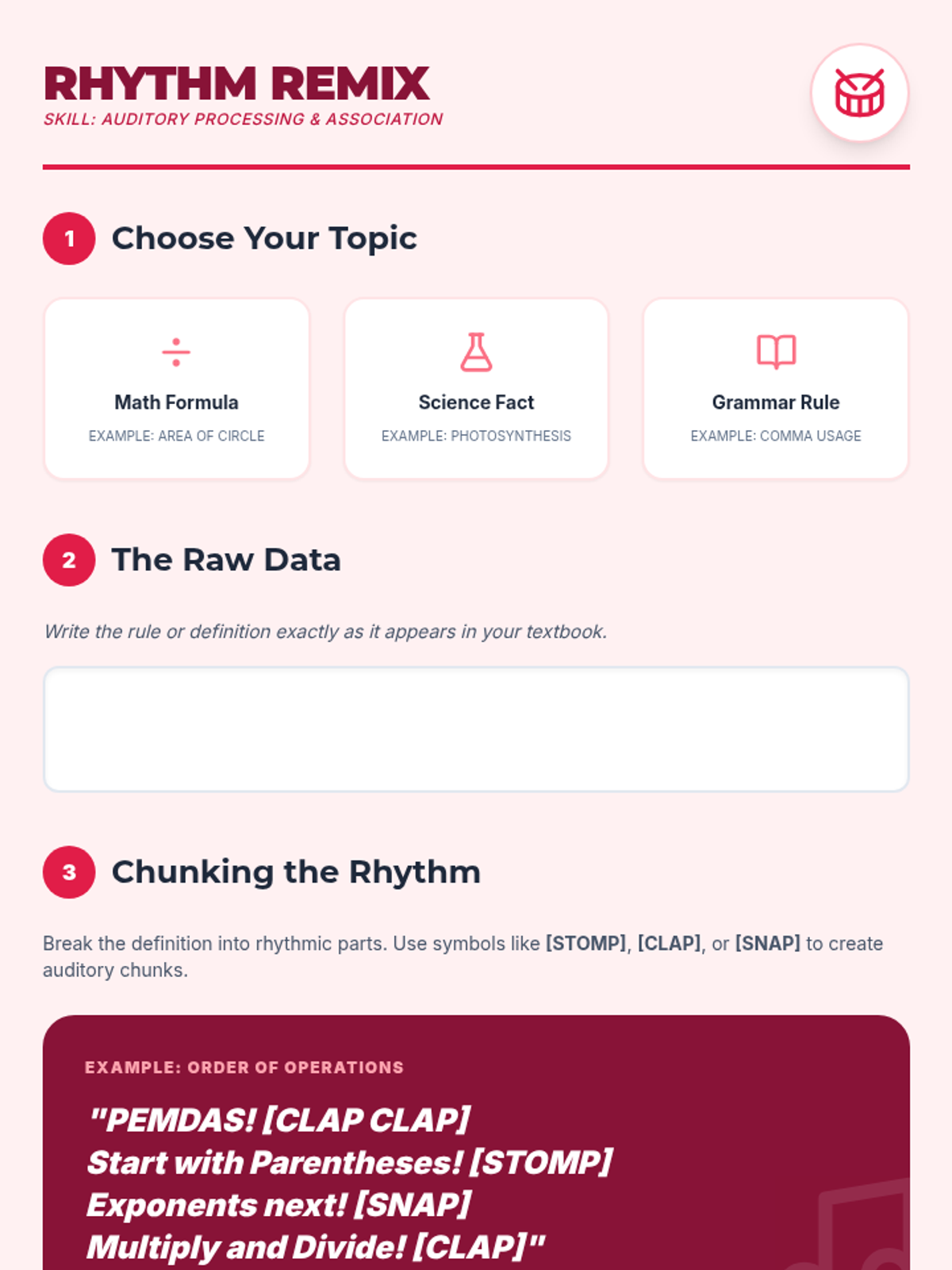 RHYTHM REMIX
SKILL: AUDITORY PROCESSING & ASSOCIATION

1 Choose Your Topic

Math Formula
EXAMPLE: AREA OF CIRCLE

Science Fact
EXAMPLE: PHOTOSYNTHESIS

Grammar Rule
EXAMPLE: COMMA USAGE

2 The Raw Data

Write the rule or definition exactly as it appears in your textbook.

3 Chunking the Rhythm

Break the definition into rhythmic parts. Use symbols like [STOMP], [CLAP], or [SNAP] to create auditory chunks.

EXAMPLE: ORDER OF OPERATIONS

"PEMDAS! [CLAP CLAP]
Start with Parentheses! [STOMP]
Exponents next! [SNAP]
Multiply and Divide! [CLAP]"